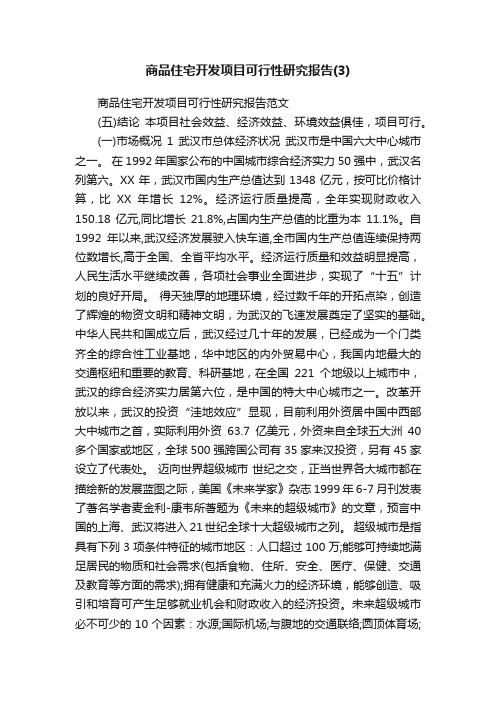 商品住宅开发项目可行性研究报告(3)

商品住宅开发项目可行性研究报告范文

(五)结论 本项目社会效益、经济效益、环境效益俱佳，项目可行。

(一)市场概况 1 武汉市总体经济状况 武汉市是中国六大中心城市之一。 在 1992 年国家公布的中国城市综合经济实力 50 强中，武汉名列第六。XX 年，武汉市国内生产总值达到 1348 亿元，按可比价格计算，比 XX 年增长 12%。经济运行质量提高，全年实现财政收入 150.18 亿元,同比增长 21.8%,占国内生产总值的比重为本 11.1%。自 1992 年以来,武汉经济发展驶入快车道,全市国内生产总值连续保持两位数增长,高于全国、全省平均水平。经济运行质量和效益明显提高，人民生活水平继续改善，各项社会事业全面进步，实现了“十五”计划的良好开局。 得天独厚的地理环境，经过数千年的开拓点染，创造了辉煌的物资文明和精神文明，为武汉的飞速发展奠定了坚实的基础。中华人民共和国成立后，武汉经过几十年的发展，已经成为一个门类齐全的综合性工业基地，华中地区的内外贸易中心，我国内地最大的交通枢纽和重要的教育、科研基地，在全国 221 个地级以上城市中，武汉的综合经济实力居第六位，是中国的特大中心城市之一。改革开放以来，武汉的投资“洼地效应”显现，目前利用外资居中国中西部大中城市之首，实际利用外资 63.7 亿美元，外资来自全球五大洲 40 多个国家或地区，全球 500 强跨国公司有 35 家来汉投资，另有 45 家设立了代表处。 迈向世界超级城市 世纪之交，正当世界各大城市都在描绘新的发展蓝图之际，美国《未来学家》杂志 1999 年 6-7 月刊发表了著名学者麦金利-康韦所著题为《未来的超级城市》的文章，预言中国的上海、武汉将进入 21 世纪全球十大超级城市之列。 超级城市是指具有下列 3 项条件特征的城市地区：人口超过 100 万;能够可持续地满足居民的物质和社会需求(包括食物、住所、安全、医疗、保健、交通及教育等方面的需求);拥有健康和充满火力的经济环境，能够创造、吸引和培育可产生足够就业机会和财政收入的经济投资。未来超级城市必不可少的 10 个因素：水源;国际机场;与腹地的交通联络;圆顶体育场;